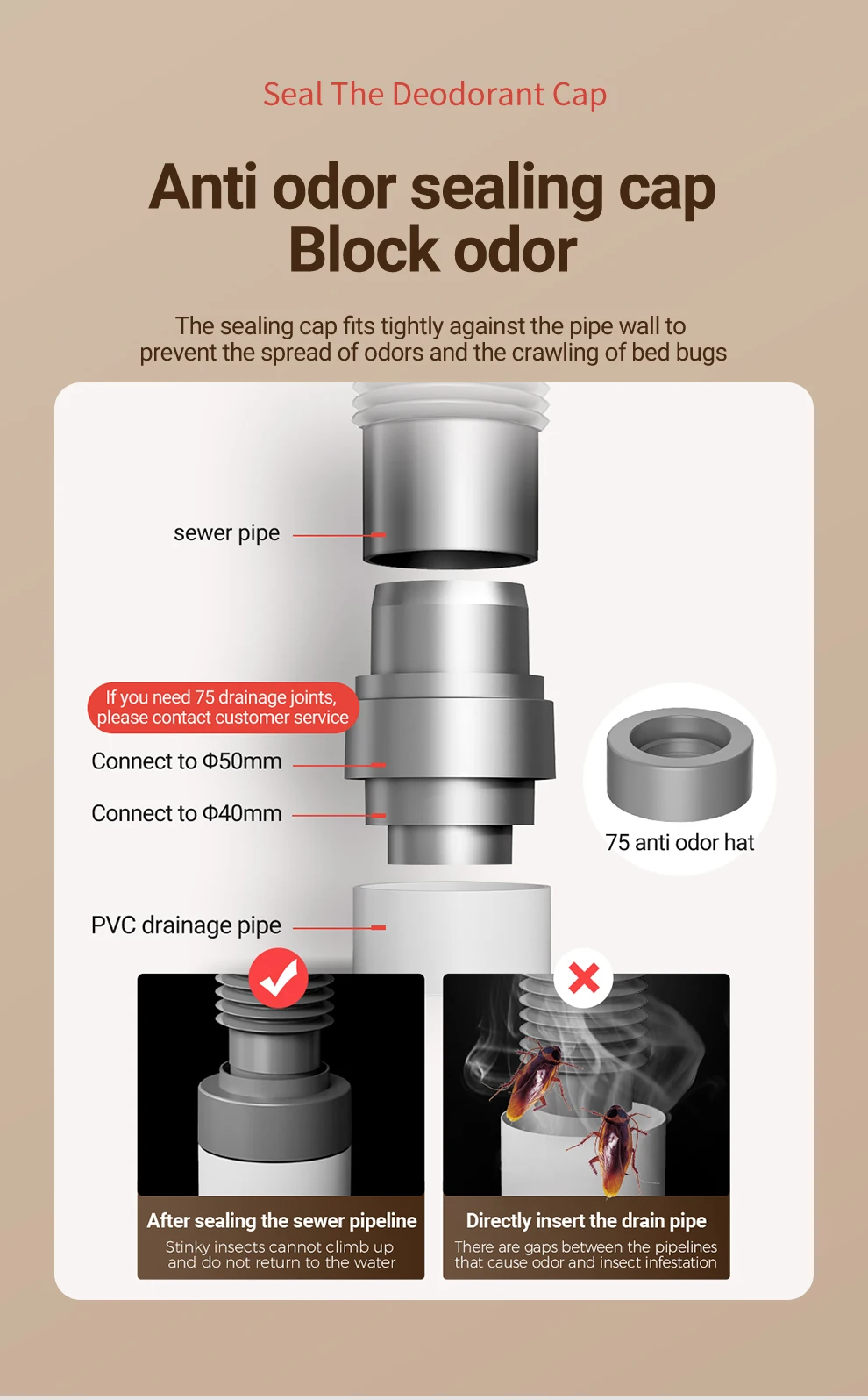 Seal The Deodorant Cap

Anti odor sealing cap
Block odor

The sealing cap fits tightly against the pipe wall to prevent the spread of odors and the crawling of bed bugs

sewer pipe

If you need 75 drainage joints, please contact customer service

Connect to Φ50mm

Connect to Φ40mm

75 anti odor hat

PVC drainage pipe

After sealing the sewer pipeline
Stinky insects cannot climb up and do not return to the water

Directly insert the drain pipe
There are gaps between the pipelines that cause odor and insect infestation